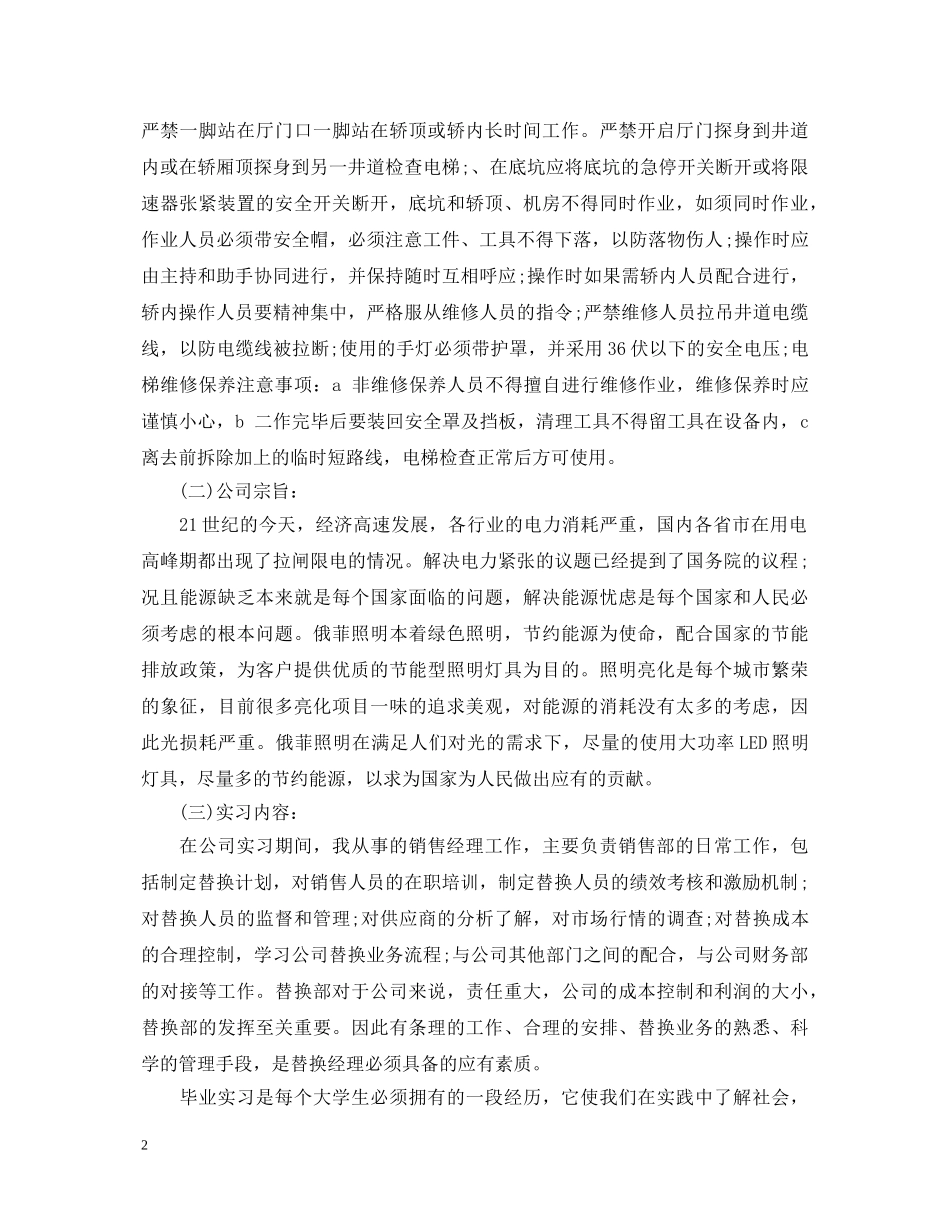 严禁一脚站在厅门口一脚站在轿顶或轿内长时间工作。严禁开启厅门探身到井道内或在轿厢顶探身到另一井道检查电梯;、在底坑应将底坑的急停开关断开或将限速器张紧装置的安全开关断开，底坑和轿顶、机房不得同时作业，如须同时作业，作业人员必须带安全帽，必须注意工件、工具不得下落，以防落物伤人;操作时应由主持和助手协同进行，并保持随时互相呼应;操作时如果需轿内人员配合进行，轿内操作人员要精神集中，严格服从维修人员的指令;严禁维修人员拉吊井道电缆线，以防电缆线被拉断;使用的手灯必须带护罩，并采用36伏以下的安全电压;电梯维修保养注意事项：a 非维修保养人员不得擅自进行维修作业，维修保养时应谨慎小心，b 二作完毕后要装回安全罩及挡板，清理工具不得留工具在设备内，c 离去前拆除加上的临时短路线，电梯检查正常后方可使用。

(二)公司宗旨：

21世纪的今天，经济高速发展，各行业的电力消耗严重，国内各省市在用电高峰期都出现了拉闸限电的情况。解决电力紧张的议题已经提到了国务院的议程;况且能源缺乏本来就是每个国家面临的问题，解决能源忧虑是每个国家和人民必须考虑的根本问题。俄菲照明本着绿色照明，节约能源为使命，配合国家的节能排放政策，为客户提供优质的节能型照明灯具为目的。照明亮化是每个城市繁荣的象征，目前很多亮化项目一味的追求美观，对能源的消耗没有太多的考虑，因此光损耗严重。俄菲照明在满足人们对光的需求下，尽量的使用大功率LED照明灯具，尽量多的节约能源，以求为国家为人民做出应有的贡献。

(三)实习内容：

在公司实习期间，我从事的销售经理工作，主要负责销售部的日常工作，包括制定替换计划，对销售人员的在职培训，制定替换人员的绩效考核和激励机制;对替换人员的监督和管理;对供应商的分析了解，对市场行情的调查;对替换成本的合理控制，学习公司替换业务流程;与公司其他部门之间的配合，与公司财务部的对接等工作。替换部对于公司来说，责任重大，公司的成本控制和利润的大小，替换部的发挥至关重要。因此有条理的工作、合理的安排、替换业务的熟悉、科学的管理手段，是替换经理必须具备的应有素质。

毕业实习是每个大学生必须拥有的一段经历，它使我们在实践中了解社会，

2